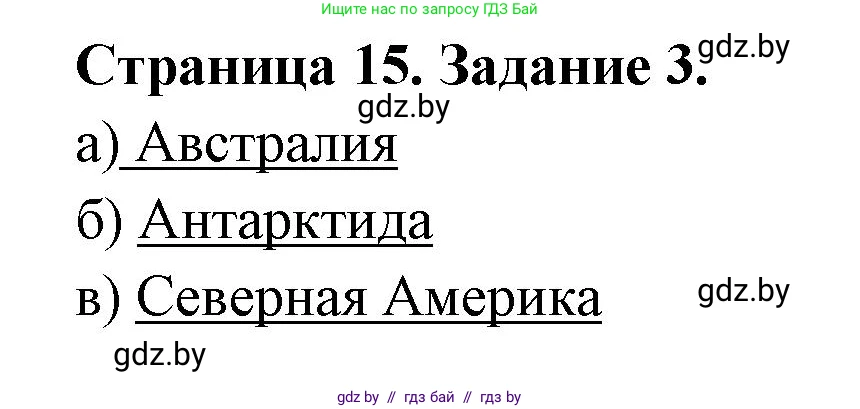 Ищите нас по запросу ГДЗ Бай

Страница 15. Задание 3.

gdz.by

gdz.by

а) Австралия

б) Антарктида

в) Северная Америка

gdz.by

gdz.by

gdz by // гдз бай // гдз by